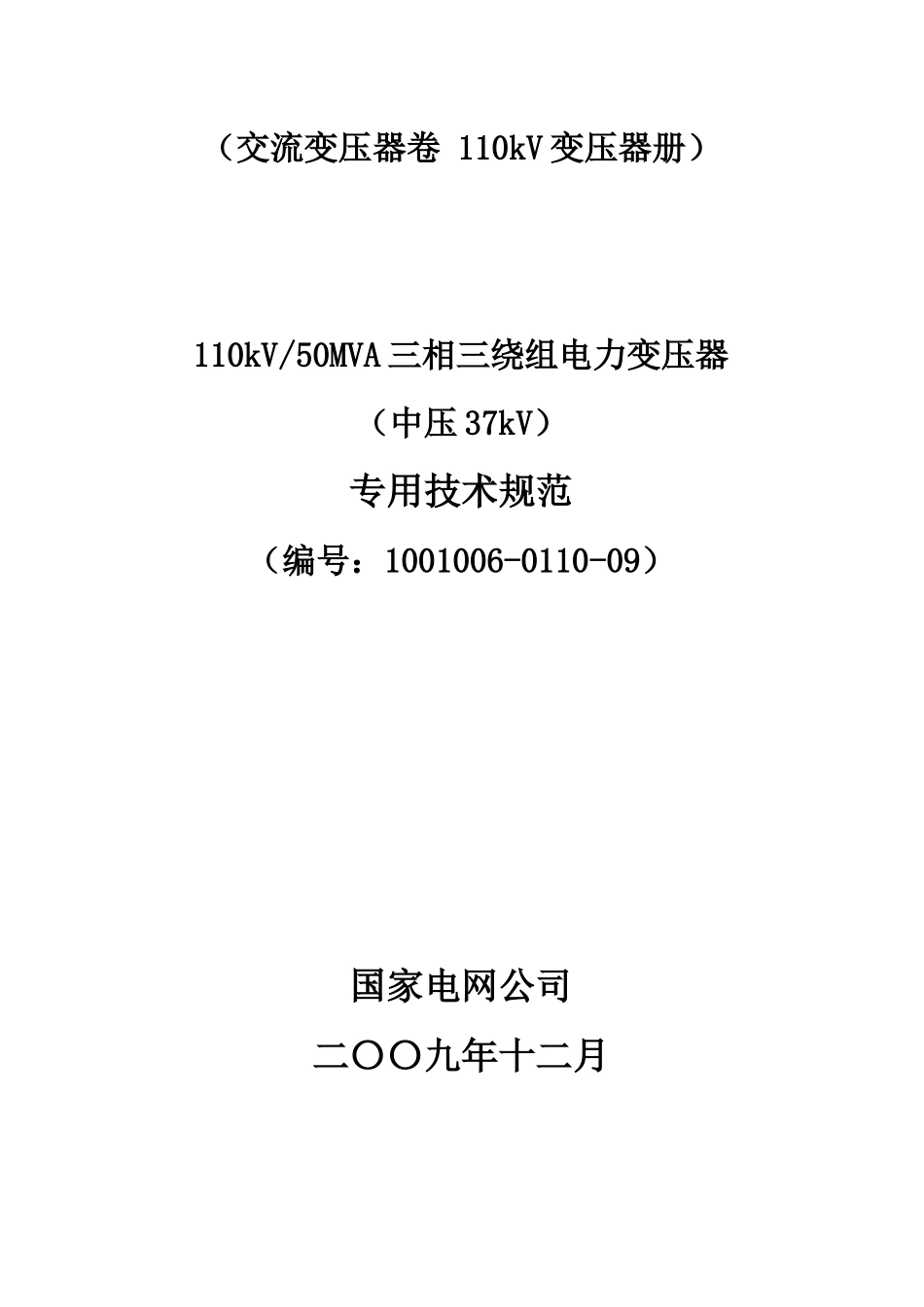 （交流变压器卷 110kV 变压器册）

110kV/50MVA 三相三绕组电力变压器

（中压 37kV）

专用技术规范

（编号：1001006-0110-09）

国家电网公司

二〇〇九年十二月